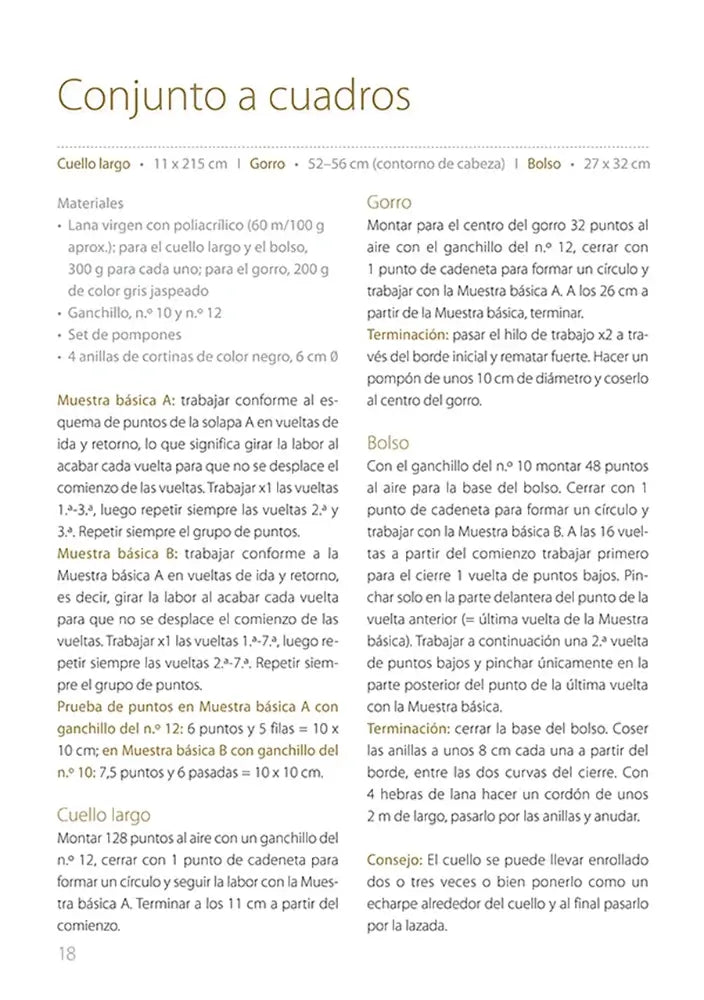 Conjunto a cuadros

Cuello largo • 11 x 215 cm | Gorro • 52–56 cm (contorno de cabeza) | Bolso • 27 x 32 cm

Materiales
• Lana virgen con poliacrílico (60 m/100 g aprox.): para el cuello largo y el bolso, 300 g para cada uno; para el gorro, 200 g de color gris jaspeado
• Ganchillo, n.º 10 y n.º 12
• Set de pompones
• 4 anillas de cortinas de color negro, 6 cm Ø

Muestra básica A: trabajar conforme al esquema de puntos de la solapa A en vueltas de ida y retorno, lo que significa girar la labor al acabar cada vuelta para que no se desplace el comienzo de las vueltas. Trabajar x1 las vueltas 1.ª-3.ª, luego repetir siempre las vueltas 2.ª y 3.ª. Repetir siempre el grupo de puntos.
Muestra básica B: trabajar conforme a la Muestra básica A en vueltas de ida y retorno, es decir, girar la labor al acabar cada vuelta para que no se desplace el comienzo de las vueltas. Trabajar x1 las vueltas 1.ª-7.ª, luego repetir siempre las vueltas 2.ª-7.ª. Repetir siempre el grupo de puntos.
Prueba de puntos en Muestra básica A con ganchillo del n.º 12: 6 puntos y 5 filas = 10 x 10 cm; en Muestra básica B con ganchillo del n.º 10: 7,5 puntos y 6 pasadas = 10 x 10 cm.

Cuello largo
Montar 128 puntos al aire con un ganchillo del n.º 12, cerrar con 1 punto de cadeneta para formar un círculo y seguir la labor con la Muestra básica A. Terminar a los 11 cm a partir del comienzo.

Gorro
Montar para el centro del gorro 32 puntos al aire con el ganchillo del n.º 12, cerrar con 1 punto de cadeneta para formar un círculo y trabajar con la Muestra básica A. A los 26 cm a partir de la Muestra básica, terminar.
Terminación: pasar el hilo de trabajo x2 a través del borde inicial y rematar fuerte. Hacer un pompón de unos 10 cm de diámetro y coserlo al centro del gorro.

Bolso
Con el ganchillo del n.º 10 montar 48 puntos al aire para la base del bolso. Cerrar con 1 punto de cadeneta para formar un círculo y trabajar con la Muestra básica B. A las 16 vueltas a partir del comienzo trabajar primero para el cierre 1 vuelta de puntos bajos. Pinchar solo en la parte delantera del punto de la vuelta anterior (= última vuelta de la Muestra básica). Trabajar a continuación una 2.ª vuelta de puntos bajos y pinchar únicamente en la parte posterior del punto de la última vuelta con la Muestra básica.
Terminación: cerrar la base del bolso. Coser las anillas a unos 8 cm cada una a partir del borde, entre las dos curvas del cierre. Con 4 hebras de lana hacer un cordón de unos 2 m de largo, pasarlo por las anillas y anudar.

Consejo: El cuello se puede llevar enrollado dos o tres veces o bien ponerlo como un echarpe alrededor del cuello y al final pasarlo por la lazada.

18